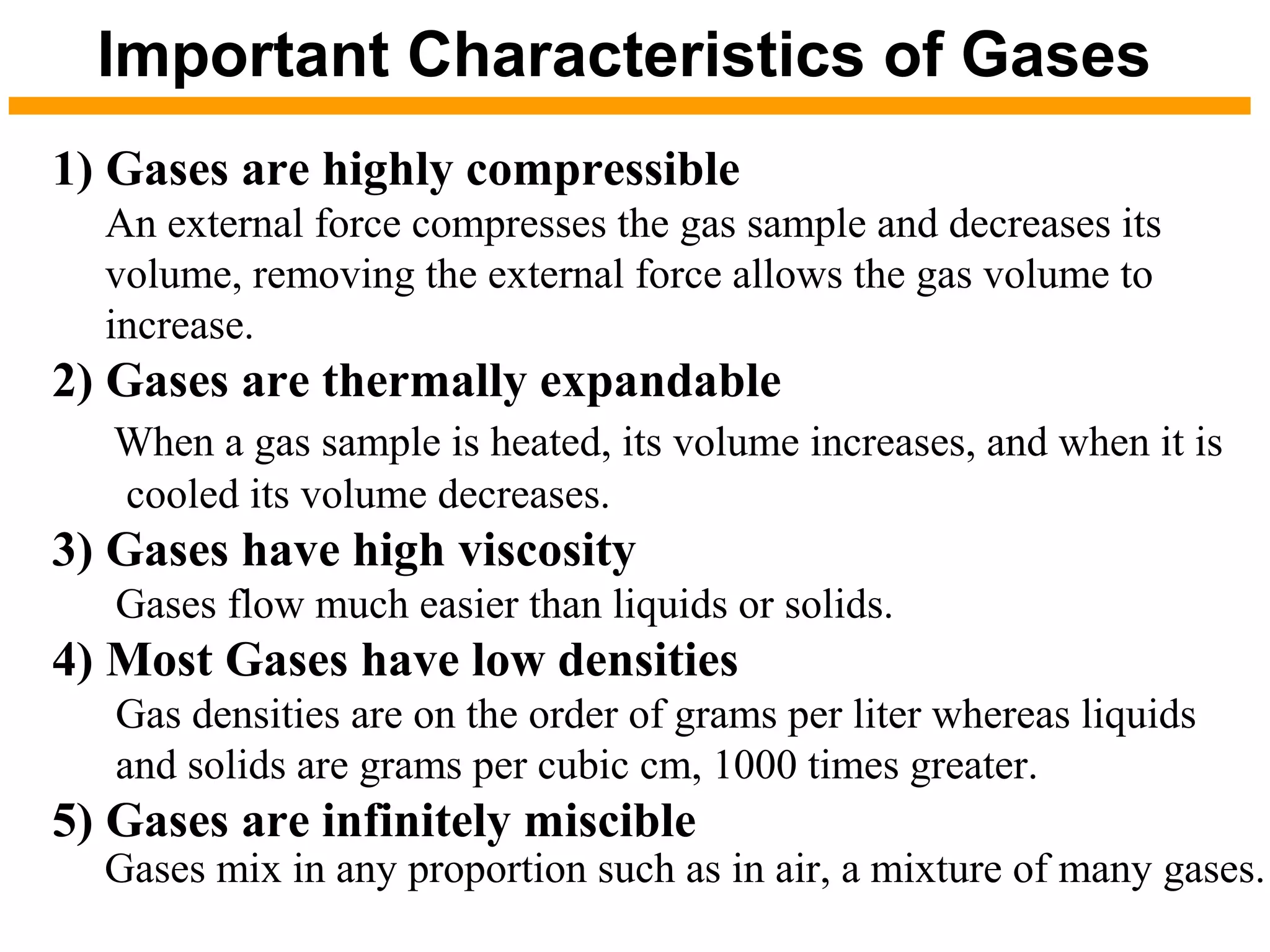 Important Characteristics of Gases

1) Gases are highly compressible

An external force compresses the gas sample and decreases its volume, removing the external force allows the gas volume to increase.

2) Gases are thermally expandable

When a gas sample is heated, its volume increases, and when it is cooled its volume decreases.

3) Gases have high viscosity

Gases flow much easier than liquids or solids.

4) Most Gases have low densities

Gas densities are on the order of grams per liter whereas liquids and solids are grams per cubic cm, 1000 times greater.

5) Gases are infinitely miscible

Gases mix in any proportion such as in air, a mixture of many gases.